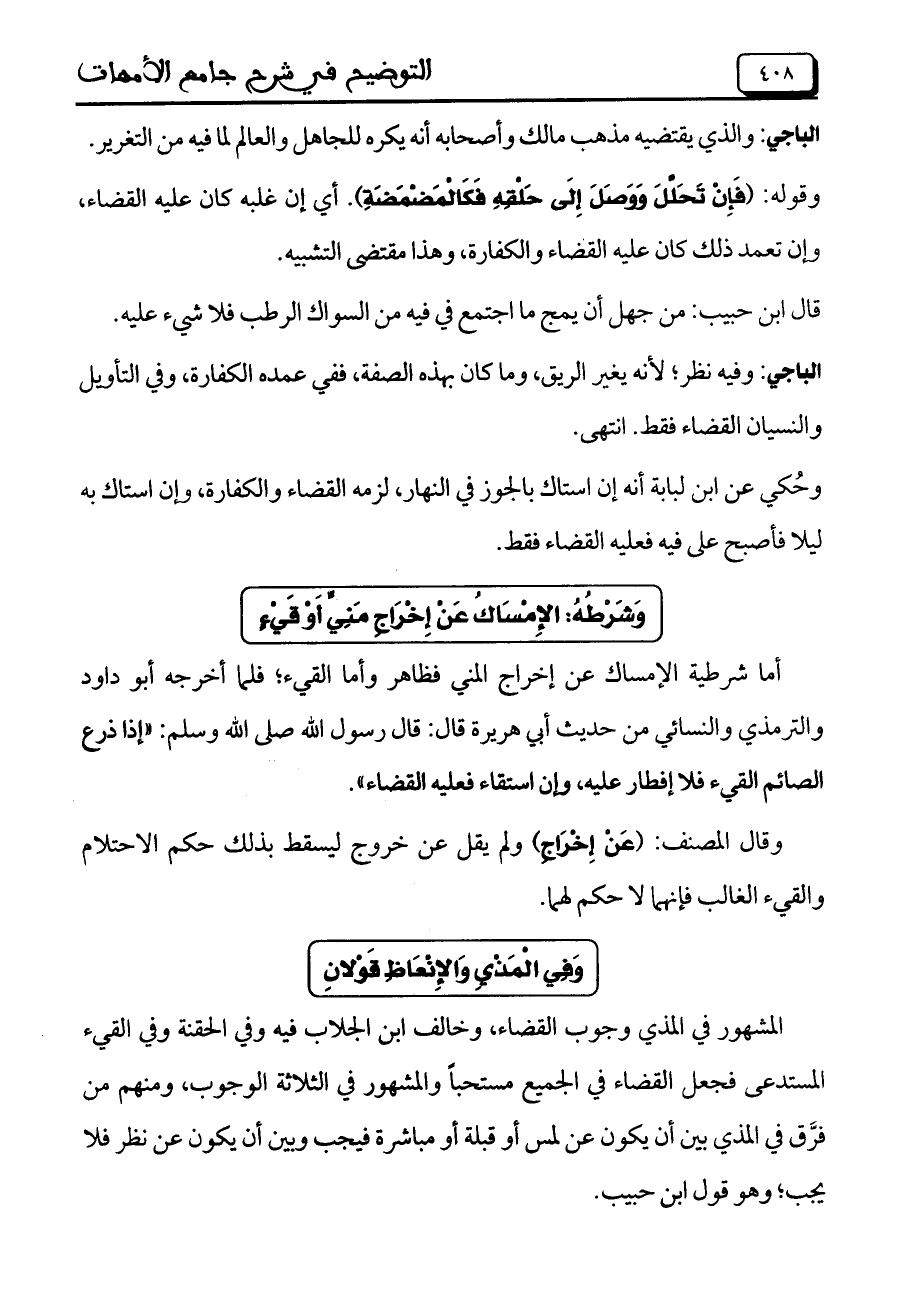 ٤٠٨ التوضيح في شرح جامع الأمهات

الباجي: والذي يقتضيه مذهب مالك وأصحابه أنه يكره للجاهل والعالم لما فيه من التغرير.

وقوله: (فَإِنْ تَحَلَّلَ وَوَصَلَ إِلَى حَلْقِهِ فَكَالْمَضْمَضَةِ). أي إن غلبه كان عليه القضاء، وإن تعمد ذلك كان عليه القضاء والكفارة، وهذا مقتضى التشبيه.

قال ابن حبيب: من جهل أن يمج ما اجتمع في فيه من السواك الرطب فلا شيء عليه.

الباجي: وفيه نظر؛ لأنه يغير الريق، وما كان بهذه الصفة، ففي عمده الكفارة، وفي التأويل والنسيان القضاء فقط. انتهى.

وحُكي عن ابن لبابة أنه إن استاك بالجوز في النهار، لزمه القضاء والكفارة، وإن استاك به ليلا فأصبح على فيه فعليه القضاء فقط.

وَشَرْطُهُ: الإِمْسَاكُ عَنْ إِخْرَاجِ مَنِيٍّ أَوْ قَيْءٍ

أما شرطية الإمساك عن إخراج المني فظاهر وأما القيء؛ فلما أخرجه أبو داود والترمذي والنسائي من حديث أبي هريرة قال: قال رسول الله صلى الله وسلم: «إذا ذرع الصائم القيء فلا إفطار عليه، وإن استقاء فعليه القضاء».

وقال المصنف: (عَنْ إِخْرَاجِ) ولم يقل عن خروج ليسقط بذلك حكم الاحتلام والقيء الغالب فإنهما لا حكم لهما.

وَفِي الْمَذْيِ وَالإِنْعَاظِ قَوْلانِ

المشهور في المذي وجوب القضاء، وخالف ابن الجلاب فيه وفي الحقنة وفي القيء المستدعى فجعل القضاء في الجميع مستحباً والمشهور في الثلاثة الوجوب، ومنهم من فرّق في المذي بين أن يكون عن لمس أو قبلة أو مباشرة فيجب وبين أن يكون عن نظر فلا يجب؛ وهو قول ابن حبيب.